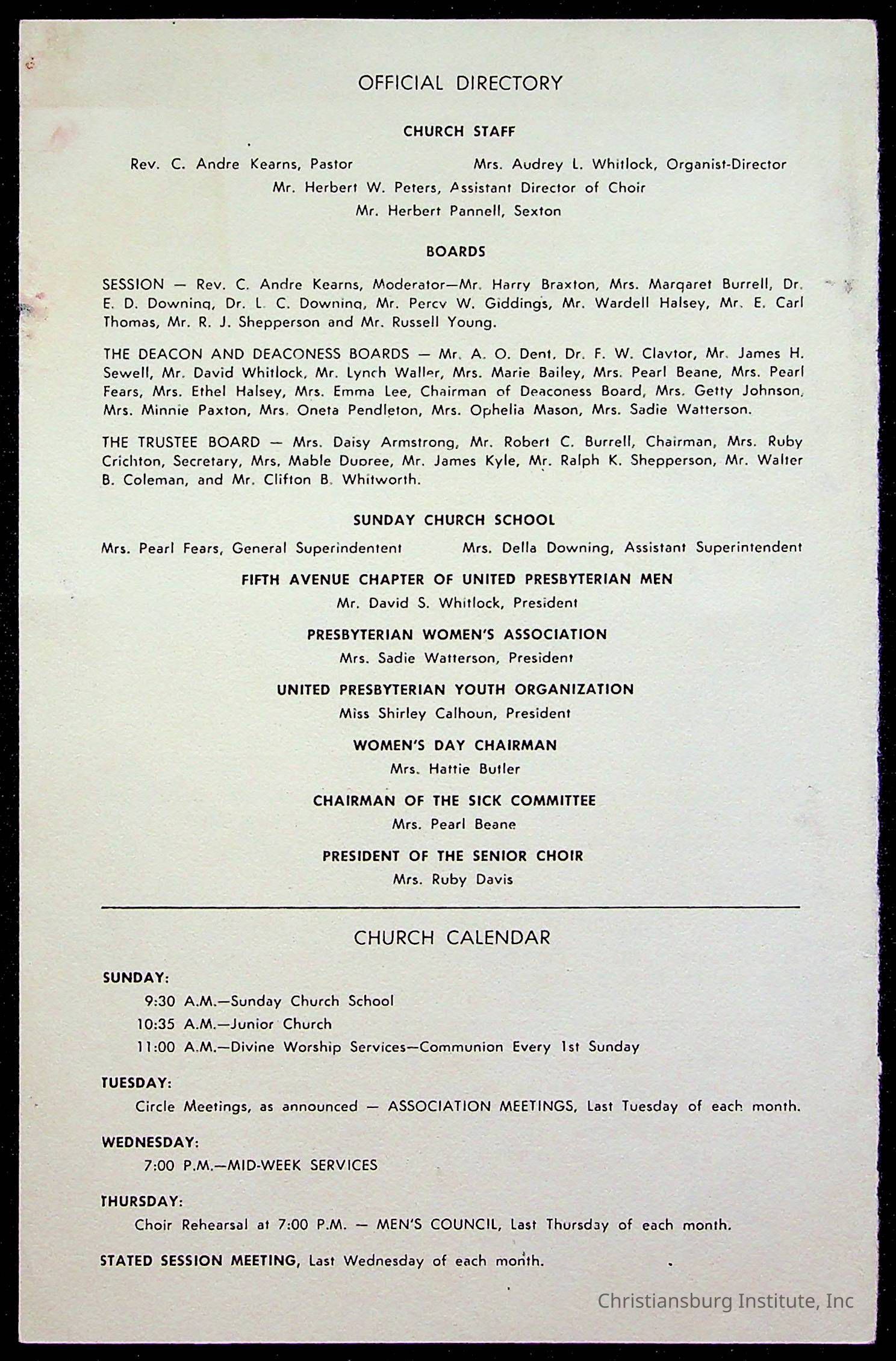 OFFICIAL DIRECTORY

CHURCH STAFF

Rev. C. Andre Kearns, Pastor Mrs. Audrey L. Whitlock, Organist-Director
Mr. Herbert W. Peters, Assistant Director of Choir
Mr. Herbert Pannell, Sexton

BOARDS

SESSION — Rev. C. Andre Kearns, Moderator—Mr. Harry Braxton, Mrs. Margaret Burrell, Dr. E. D. Downing, Dr. L. C. Downing, Mr. Percy W. Giddings, Mr. Wardell Halsey, Mr. E. Carl Thomas, Mr. R. J. Shepperson and Mr. Russell Young.

THE DEACON AND DEACONESS BOARDS — Mr. A. O. Dent, Dr. F. W. Claytor, Mr. James H. Sewell, Mr. David Whitlock, Mr. Lynch Waller, Mrs. Marie Bailey, Mrs. Pearl Beane, Mrs. Pearl Fears, Mrs. Ethel Halsey, Mrs. Emma Lee, Chairman of Deaconess Board, Mrs. Getty Johnson, Mrs. Minnie Paxton, Mrs. Oneta Pendleton, Mrs. Ophelia Mason, Mrs. Sadie Watterson.

THE TRUSTEE BOARD — Mrs. Daisy Armstrong, Mr. Robert C. Burrell, Chairman, Mrs. Ruby Crichton, Secretary, Mrs. Mable Dupree, Mr. James Kyle, Mr. Ralph K. Shepperson, Mr. Walter B. Coleman, and Mr. Clifton B. Whitworth.

SUNDAY CHURCH SCHOOL

Mrs. Pearl Fears, General Superindentent Mrs. Della Downing, Assistant Superintendent

FIFTH AVENUE CHAPTER OF UNITED PRESBYTERIAN MEN
Mr. David S. Whitlock, President

PRESBYTERIAN WOMEN'S ASSOCIATION
Mrs. Sadie Watterson, President

UNITED PRESBYTERIAN YOUTH ORGANIZATION
Miss Shirley Calhoun, President

WOMEN'S DAY CHAIRMAN
Mrs. Hattie Butler

CHAIRMAN OF THE SICK COMMITTEE
Mrs. Pearl Beane

PRESIDENT OF THE SENIOR CHOIR
Mrs. Ruby Davis

CHURCH CALENDAR

SUNDAY:
9:30 A.M.—Sunday Church School
10:35 A.M.—Junior Church
11:00 A.M.—Divine Worship Services—Communion Every 1st Sunday

TUESDAY:
Circle Meetings, as announced — ASSOCIATION MEETINGS, Last Tuesday of each month.

WEDNESDAY:
7:00 P.M.—MID-WEEK SERVICES

THURSDAY:
Choir Rehearsal at 7:00 P.M. — MEN'S COUNCIL, Last Thursday of each month.

STATED SESSION MEETING, Last Wednesday of each month.

Christiansburg Institute, Inc